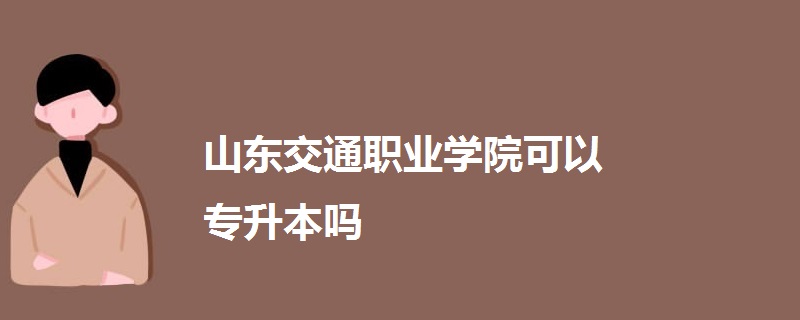 山东交通职业学院可以专升本吗